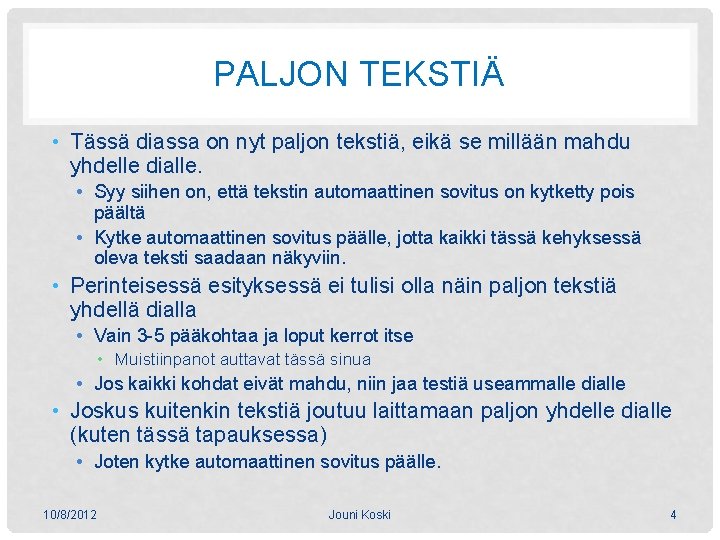 PALJON TEKSTIÄ

• Tässä diassa on nyt paljon tekstiä, eikä se millään mahdu yhdelle dialle.
  • Syy siihen on, että tekstin automaattinen sovitus on kytketty pois päältä
  • Kytke automaattinen sovitus päälle, jotta kaikki tässä kehyksessä oleva teksti saadaan näkyviin.
• Perinteisessä esityksessä ei tulisi olla näin paljon tekstiä yhdellä dialla
  • Vain 3-5 pääkohtaa ja loput kerrot itse
    • Muistiinpanot auttavat tässä sinua
  • Jos kaikki kohdat eivät mahdu, niin jaa testiä useammalle dialle
• Joskus kuitenkin tekstiä joutuu laittamaan paljon yhdelle dialle (kuten tässä tapauksessa)
  • Joten kytke automaattinen sovitus päälle.

10/8/2012 Jouni Koski 4